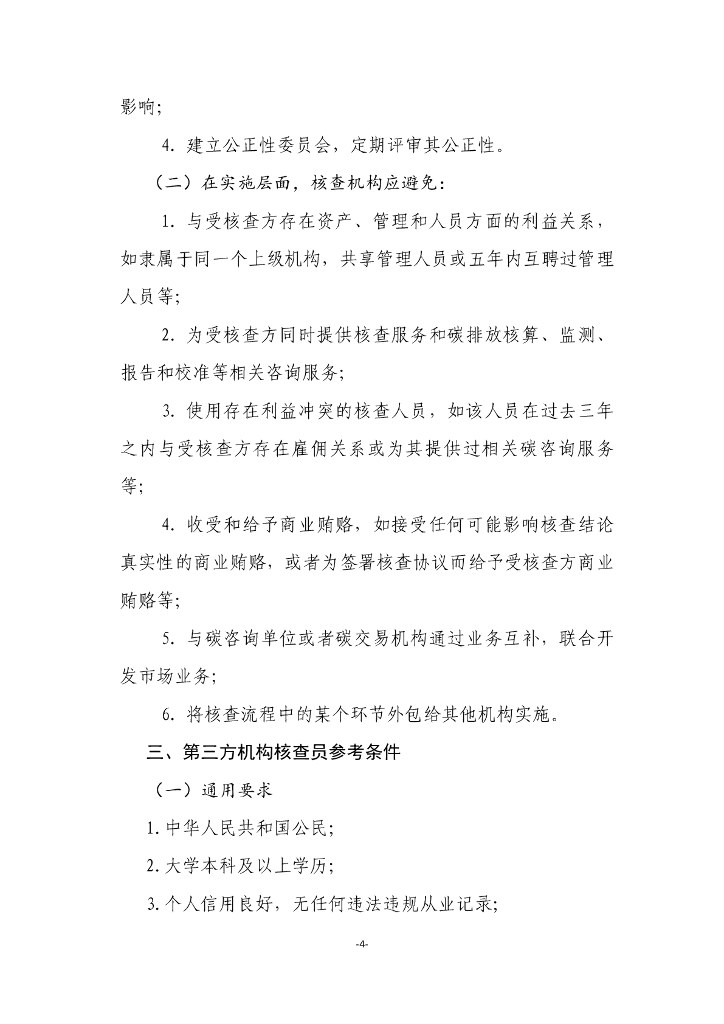 影响;

4. 建立公正性委员会，定期评审其公正性。

（二）在实施层面，核查机构应避免：

1. 与受核查方存在资产、管理和人员方面的利益关系，如隶属于同一个上级机构，共享管理人员或五年内互聘过管理人员等;

2. 为受核查方同时提供核查服务和碳排放核算、监测、报告和校准等相关咨询服务;

3. 使用存在利益冲突的核查人员，如该人员在过去三年之内与受核查方存在雇佣关系或为其提供过相关碳咨询服务等;

4. 收受和给予商业贿赂，如接受任何可能影响核查结论真实性的商业贿赂，或者为签署核查协议而给予受核查方商业贿赂等;

5. 与碳咨询单位或者碳交易机构通过业务互补，联合开发市场业务;

6. 将核查流程中的某个环节外包给其他机构实施。

三、第三方机构核查员参考条件

（一）通用要求

1. 中华人民共和国公民;

2. 大学本科及以上学历;

3. 个人信用良好，无任何违法违规从业记录;

-4-